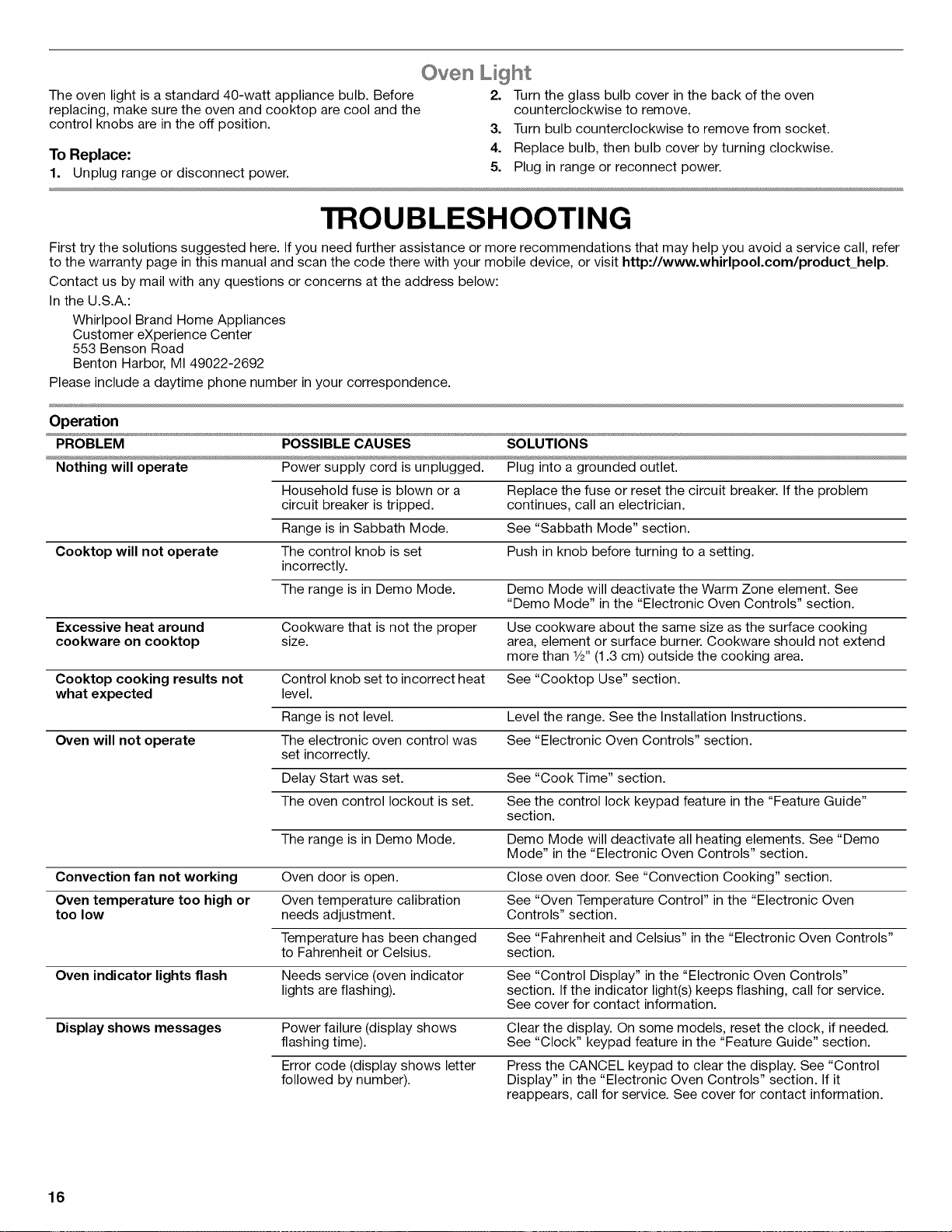 Oven Light

The oven light is a standard 40-watt appliance bulb. Before replacing, make sure the oven and cooktop are cool and the control knobs are in the off position.

To Replace:

1. Unplug range or disconnect power.
2. Turn the glass bulb cover in the back of the oven counterclockwise to remove.
3. Turn bulb counterclockwise to remove from socket.
4. Replace bulb, then bulb cover by turning clockwise.
5. Plug in range or reconnect power.

TROUBLESHOOTING

First try the solutions suggested here. If you need further assistance or more recommendations that may help you avoid a service call, refer to the warranty page in this manual and scan the code there with your mobile device, or visit http://www.whirlpool.com/product_help.

Contact us by mail with any questions or concerns at the address below:

In the U.S.A.:

Whirlpool Brand Home Appliances
Customer eXperience Center
553 Benson Road
Benton Harbor, MI 49022-2692

Please include a daytime phone number in your correspondence.

Operation

| PROBLEM | POSSIBLE CAUSES | SOLUTIONS |
|---|---|---|
| Nothing will operate | Power supply cord is unplugged. | Plug into a grounded outlet. |
| | Household fuse is blown or a circuit breaker is tripped. | Replace the fuse or reset the circuit breaker. If the problem continues, call an electrician. |
| | Range is in Sabbath Mode. | See "Sabbath Mode" section. |
| Cooktop will not operate | The control knob is set incorrectly. | Push in knob before turning to a setting. |
| | The range is in Demo Mode. | Demo Mode will deactivate the Warm Zone element. See "Demo Mode" in the "Electronic Oven Controls" section. |
| Excessive heat around cookware on cooktop | Cookware that is not the proper size. | Use cookware about the same size as the surface cooking area, element or surface burner. Cookware should not extend more than ½" (1.3 cm) outside the cooking area. |
| Cooktop cooking results not what expected | Control knob set to incorrect heat level. | See "Cooktop Use" section. |
| | Range is not level. | Level the range. See the Installation Instructions. |
| Oven will not operate | The electronic oven control was set incorrectly. | See "Electronic Oven Controls" section. |
| | Delay Start was set. | See "Cook Time" section. |
| | The oven control lockout is set. | See the control lock keypad feature in the "Feature Guide" section. |
| | The range is in Demo Mode. | Demo Mode will deactivate all heating elements. See "Demo Mode" in the "Electronic Oven Controls" section. |
| Convection fan not working | Oven door is open. | Close oven door. See "Convection Cooking" section. |
| Oven temperature too high or too low | Oven temperature calibration needs adjustment. | See "Oven Temperature Control" in the "Electronic Oven Controls" section. |
| | Temperature has been changed to Fahrenheit or Celsius. | See "Fahrenheit and Celsius" in the "Electronic Oven Controls" section. |
| Oven indicator lights flash | Needs service (oven indicator lights are flashing). | See "Control Display" in the "Electronic Oven Controls" section. If the indicator light(s) keeps flashing, call for service. See cover for contact information. |
| Display shows messages | Power failure (display shows flashing time). | Clear the display. On some models, reset the clock, if needed. See "Clock" keypad feature in the "Feature Guide" section. |
| | Error code (display shows letter followed by number). | Press the CANCEL keypad to clear the display. See "Control Display" in the "Electronic Oven Controls" section. If it reappears, call for service. See cover for contact information. |

16